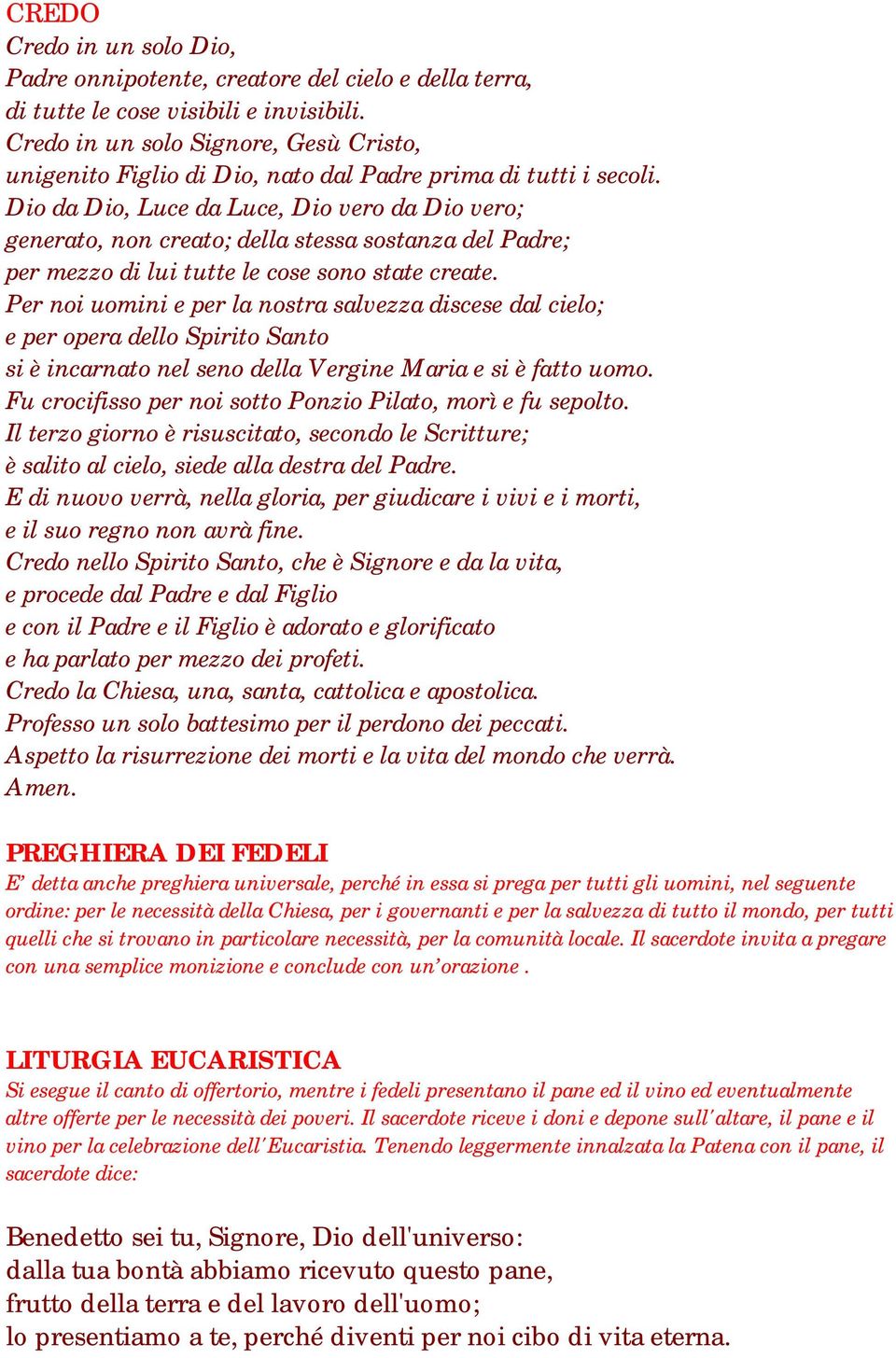 CREDO
Credo in un solo Dio,
Padre onnipotente, creatore del cielo e della terra,
di tutte le cose visibili e invisibili.
Credo in un solo Signore, Gesù Cristo,
unigenito Figlio di Dio, nato dal Padre prima di tutti i secoli.
Dio da Dio, Luce da Luce, Dio vero da Dio vero;
generato, non creato; della stessa sostanza del Padre;
per mezzo di lui tutte le cose sono state create.
Per noi uomini e per la nostra salvezza discese dal cielo;
e per opera dello Spirito Santo
si è incarnato nel seno della Vergine Maria e si è fatto uomo.
Fu crocifisso per noi sotto Ponzio Pilato, morì e fu sepolto.
Il terzo giorno è risuscitato, secondo le Scritture;
è salito al cielo, siede alla destra del Padre.
E di nuovo verrà, nella gloria, per giudicare i vivi e i morti,
e il suo regno non avrà fine.
Credo nello Spirito Santo, che è Signore e da la vita,
e procede dal Padre e dal Figlio
e con il Padre e il Figlio è adorato e glorificato
e ha parlato per mezzo dei profeti.
Credo la Chiesa, una, santa, cattolica e apostolica.
Professo un solo battesimo per il perdono dei peccati.
Aspetto la risurrezione dei morti e la vita del mondo che verrà.
Amen.

PREGHIERA DEI FEDELI
E' detta anche preghiera universale, perché in essa si prega per tutti gli uomini, nel seguente ordine: per le necessità della Chiesa, per i governanti e per la salvezza di tutto il mondo, per tutti quelli che si trovano in particolare necessità, per la comunità locale. Il sacerdote invita a pregare con una semplice monizione e conclude con un'orazione .

LITURGIA EUCARISTICA
Si esegue il canto di offertorio, mentre i fedeli presentano il pane ed il vino ed eventualmente altre offerte per le necessità dei poveri. Il sacerdote riceve i doni e depone sull'altare, il pane e il vino per la celebrazione dell'Eucaristia. Tenendo leggermente innalzata la Patena con il pane, il sacerdote dice:

Benedetto sei tu, Signore, Dio dell'universo:
dalla tua bontà abbiamo ricevuto questo pane,
frutto della terra e del lavoro dell'uomo;
lo presentiamo a te, perché diventi per noi cibo di vita eterna.